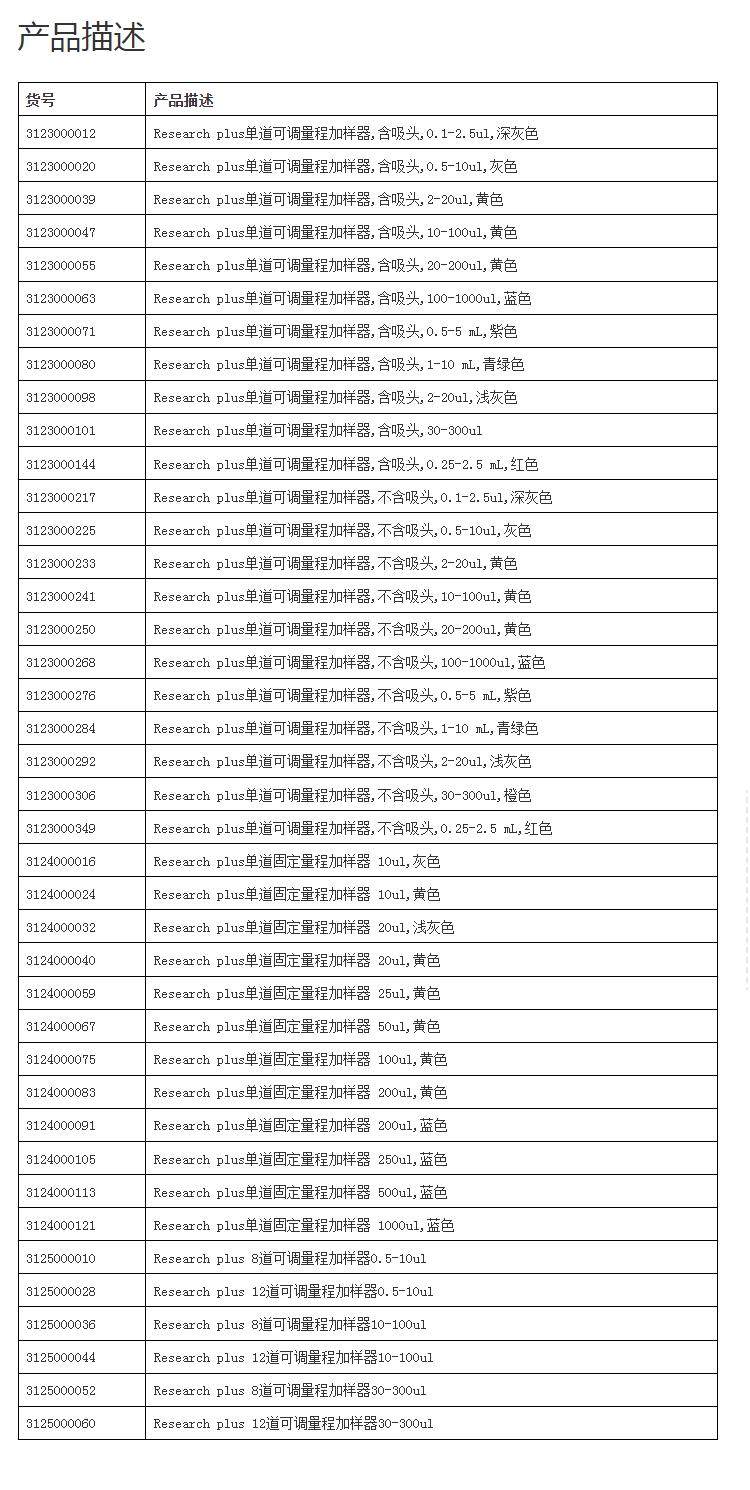 产品描述

| 货号 | 产品描述 |
|---|---|
| 3123000012 | Research plus单道可调量程加样器,含吸头,0.1-2.5ul,深灰色 |
| 3123000020 | Research plus单道可调量程加样器,含吸头,0.5-10ul,灰色 |
| 3123000039 | Research plus单道可调量程加样器,含吸头,2-20ul,黄色 |
| 3123000047 | Research plus单道可调量程加样器,含吸头,10-100ul,黄色 |
| 3123000055 | Research plus单道可调量程加样器,含吸头,20-200ul,黄色 |
| 3123000063 | Research plus单道可调量程加样器,含吸头,100-1000ul,蓝色 |
| 3123000071 | Research plus单道可调量程加样器,含吸头,0.5-5 mL,紫色 |
| 3123000080 | Research plus单道可调量程加样器,含吸头,1-10 mL,青绿色 |
| 3123000098 | Research plus单道可调量程加样器,含吸头,2-20ul,浅灰色 |
| 3123000101 | Research plus单道可调量程加样器,含吸头,30-300ul |
| 3123000144 | Research plus单道可调量程加样器,含吸头,0.25-2.5 mL,红色 |
| 3123000217 | Research plus单道可调量程加样器,不含吸头,0.1-2.5ul,深灰色 |
| 3123000225 | Research plus单道可调量程加样器,不含吸头,0.5-10ul,灰色 |
| 3123000233 | Research plus单道可调量程加样器,不含吸头,2-20ul,黄色 |
| 3123000241 | Research plus单道可调量程加样器,不含吸头,10-100ul,黄色 |
| 3123000250 | Research plus单道可调量程加样器,不含吸头,20-200ul,黄色 |
| 3123000268 | Research plus单道可调量程加样器,不含吸头,100-1000ul,蓝色 |
| 3123000276 | Research plus单道可调量程加样器,不含吸头,0.5-5 mL,紫色 |
| 3123000284 | Research plus单道可调量程加样器,不含吸头,1-10 mL,青绿色 |
| 3123000292 | Research plus单道可调量程加样器,不含吸头,2-20ul,浅灰色 |
| 3123000306 | Research plus单道可调量程加样器,不含吸头,30-300ul,橙色 |
| 3123000349 | Research plus单道可调量程加样器,不含吸头,0.25-2.5 mL,红色 |
| 3124000016 | Research plus单道固定量程加样器 10ul,灰色 |
| 3124000024 | Research plus单道固定量程加样器 10ul,黄色 |
| 3124000032 | Research plus单道固定量程加样器 20ul,浅灰色 |
| 3124000040 | Research plus单道固定量程加样器 20ul,黄色 |
| 3124000059 | Research plus单道固定量程加样器 25ul,黄色 |
| 3124000067 | Research plus单道固定量程加样器 50ul,黄色 |
| 3124000075 | Research plus单道固定量程加样器 100ul,黄色 |
| 3124000083 | Research plus单道固定量程加样器 200ul,黄色 |
| 3124000091 | Research plus单道固定量程加样器 200ul,蓝色 |
| 3124000105 | Research plus单道固定量程加样器 250ul,蓝色 |
| 3124000113 | Research plus单道固定量程加样器 500ul,蓝色 |
| 3124000121 | Research plus单道固定量程加样器 1000ul,蓝色 |
| 3125000010 | Research plus 8道可调量程加样器0.5-10ul |
| 3125000028 | Research plus 12道可调量程加样器0.5-10ul |
| 3125000036 | Research plus 8道可调量程加样器10-100ul |
| 3125000044 | Research plus 12道可调量程加样器10-100ul |
| 3125000052 | Research plus 8道可调量程加样器30-300ul |
| 3125000060 | Research plus 12道可调量程加样器30-300ul |